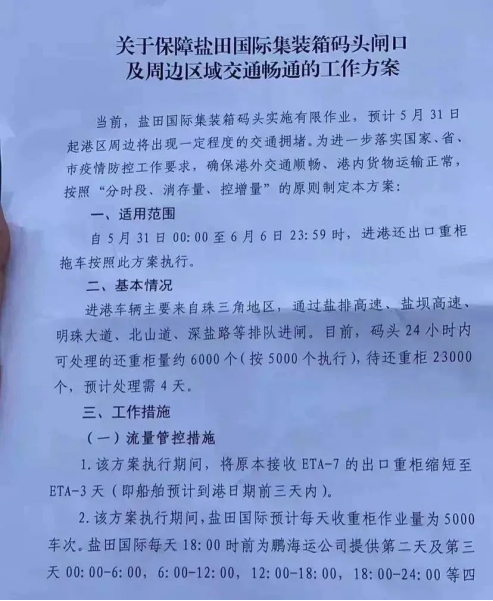 关于保障盐田国际集装箱码头闸口
及周边区域交通畅通的工作方案

当前，盐田国际集装箱码头实施有限作业，预计5月31日起港区周边将出现一定程度的交通拥堵。为进一步落实国家、省、市疫情防控工作要求，确保港外交通顺畅、港内货物运输正常，按照“分时段、消存量、控增量”的原则制定本方案：

一、适用范围

自5月31日00:00至6月6日23:59时，进港还出口重柜拖车按照此方案执行。

二、基本情况

进港车辆主要来自珠三角地区，通过盐排高速、盐坝高速、明珠大道、北山道、深盐路等排队进闸。目前，码头24小时内可处理的还重柜量约6000个（按5000个执行），待还重柜23000个，预计处理需4天。

三、工作措施

（一）流量管控措施

1.该方案执行期间，将原本接收ETA-7的出口重柜缩短至ETA-3天（即船舶预计到港日期前三天内）。

2.该方案执行期间，盐田国际预计每天收重柜作业量为5000车次。盐田国际每天18:00时前为鹏海运公司提供第二天及第三天00:00-6:00，6:00-12:00，12:00-18:00，18:00-24:00等四